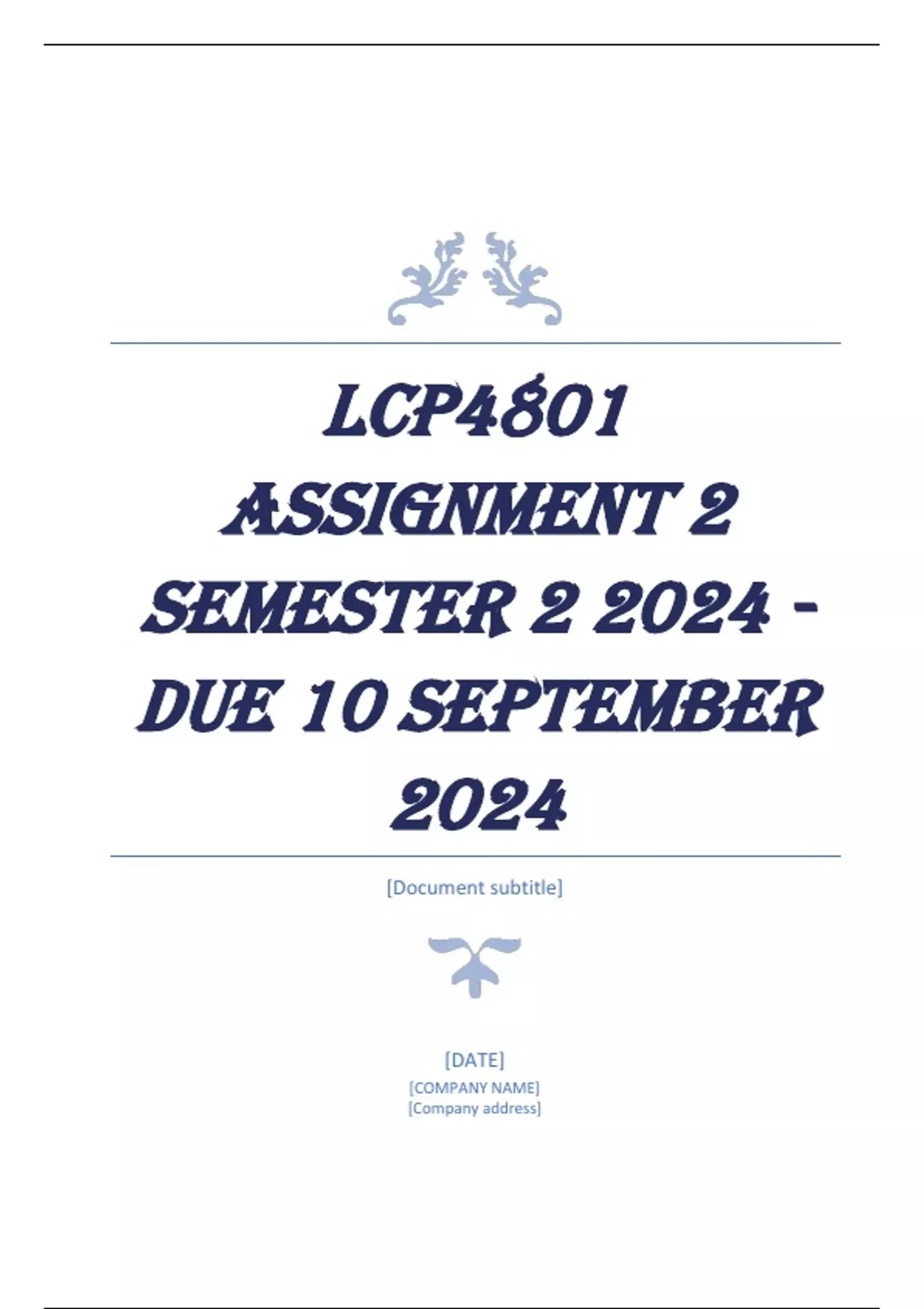 LCP4801 ASSIGNMENT 2 SEMESTER 2 2024 - DUE 10 SEPTEMBER 2024

[Document subtitle]

[DATE]
[COMPANY NAME]
[Company address]